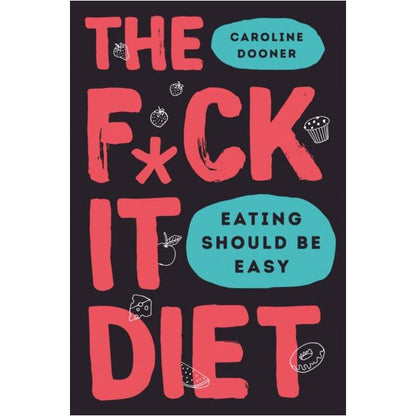 THE
CAROLINE DOONER
F*CK
IT
EATING SHOULD BE EASY
DIET